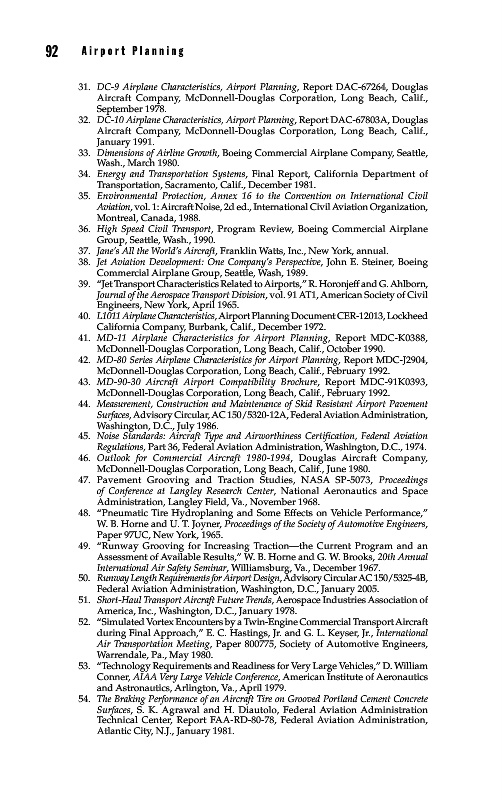 92 Airport Planning

31. DC-9 Airplane Characteristics, Airport Planning, Report DAC-67264, Douglas Aircraft Company, McDonnell-Douglas Corporation, Long Beach, Calif., September 1978.
32. DC-10 Airplane Characteristics, Airport Planning, Report DAC-67803A, Douglas Aircraft Company, McDonnell-Douglas Corporation, Long Beach, Calif., January 1991.
33. Dimensions of Airline Growth, Boeing Commercial Airplane Company, Seattle, Wash., March 1980.
34. Energy and Transportation Systems, Final Report, California Department of Transportation, Sacramento, Calif., December 1981.
35. Environmental Protection, Annex 16 to the Convention on International Civil Aviation, vol. 1: Aircraft Noise, 2d ed., International Civil Aviation Organization, Montreal, Canada, 1988.
36. High Speed Civil Transport, Program Review, Boeing Commercial Airplane Group, Seattle, Wash., 1990.
37. Jane's All the World's Aircraft, Franklin Watts, Inc., New York, annual.
38. Jet Aviation Development: One Company's Perspective, John E. Steiner, Boeing Commercial Airplane Group, Seattle, Wash, 1989.
39. "Jet Transport Characteristics Related to Airports," R. Horonjeff and G. Ahlborn, Journal of the Aerospace Transport Division, vol. 91 AT1, American Society of Civil Engineers, New York, April 1965.
40. L1011 Airplane Characteristics, Airport Planning Document CER-12013, Lockheed California Company, Burbank, Calif., December 1972.
41. MD-11 Airplane Characteristics for Airport Planning, Report MDC-K0388, McDonnell-Douglas Corporation, Long Beach, Calif., October 1990.
42. MD-80 Series Airplane Characteristics for Airport Planning, Report MDC-J2904, McDonnell-Douglas Corporation, Long Beach, Calif., February 1992.
43. MD-90-30 Aircraft Airport Compatibility Brochure, Report MDC-91K0393, McDonnell-Douglas Corporation, Long Beach, Calif., February 1992.
44. Measurement, Construction and Maintenance of Skid Resistant Airport Pavement Surfaces, Advisory Circular, AC 150/5320-12A, Federal Aviation Administration, Washington, D.C., July 1986.
45. Noise Standards: Aircraft Type and Airworthiness Certification, Federal Aviation Regulations, Part 36, Federal Aviation Administration, Washington, D.C., 1974.
46. Outlook for Commercial Aircraft 1980-1994, Douglas Aircraft Company, McDonnell-Douglas Corporation, Long Beach, Calif., June 1980.
47. Pavement Grooving and Traction Studies, NASA SP-5073, Proceedings of Conference at Langley Research Center, National Aeronautics and Space Administration, Langley Field, Va., November 1968.
48. "Pneumatic Tire Hydroplaning and Some Effects on Vehicle Performance," W. B. Horne and U. T. Joyner, Proceedings of the Society of Automotive Engineers, Paper 97UC, New York, 1965.
49. "Runway Grooving for Increasing Traction—the Current Program and an Assessment of Available Results," W. B. Horne and G. W. Brooks, 20th Annual International Air Safety Seminar, Williamsburg, Va., December 1967.
50. Runway Length Requirements for Airport Design, Advisory Circular AC 150/5325-4B, Federal Aviation Administration, Washington, D.C., January 2005.
51. Short-Haul Transport Aircraft Future Trends, Aerospace Industries Association of America, Inc., Washington, D.C., January 1978.
52. "Simulated Vortex Encounters by a Twin-Engine Commercial Transport Aircraft during Final Approach," E. C. Hastings, Jr. and G. L. Keyser, Jr., International Air Transportation Meeting, Paper 800775, Society of Automotive Engineers, Warrendale, Pa., May 1980.
53. "Technology Requirements and Readiness for Very Large Vehicles," D. William Conner, AIAA Very Large Vehicle Conference, American Institute of Aeronautics and Astronautics, Arlington, Va., April 1979.
54. The Braking Performance of an Aircraft Tire on Grooved Portland Cement Concrete Surfaces, S. K. Agrawal and H. Diautolo, Federal Aviation Administration Technical Center, Report FAA-RD-80-78, Federal Aviation Administration, Atlantic City, N.J., January 1981.